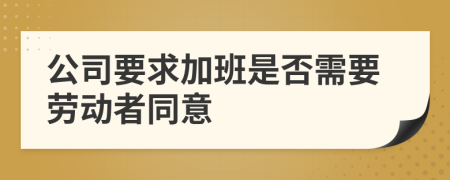 公司要求加班是否需要劳动者同意